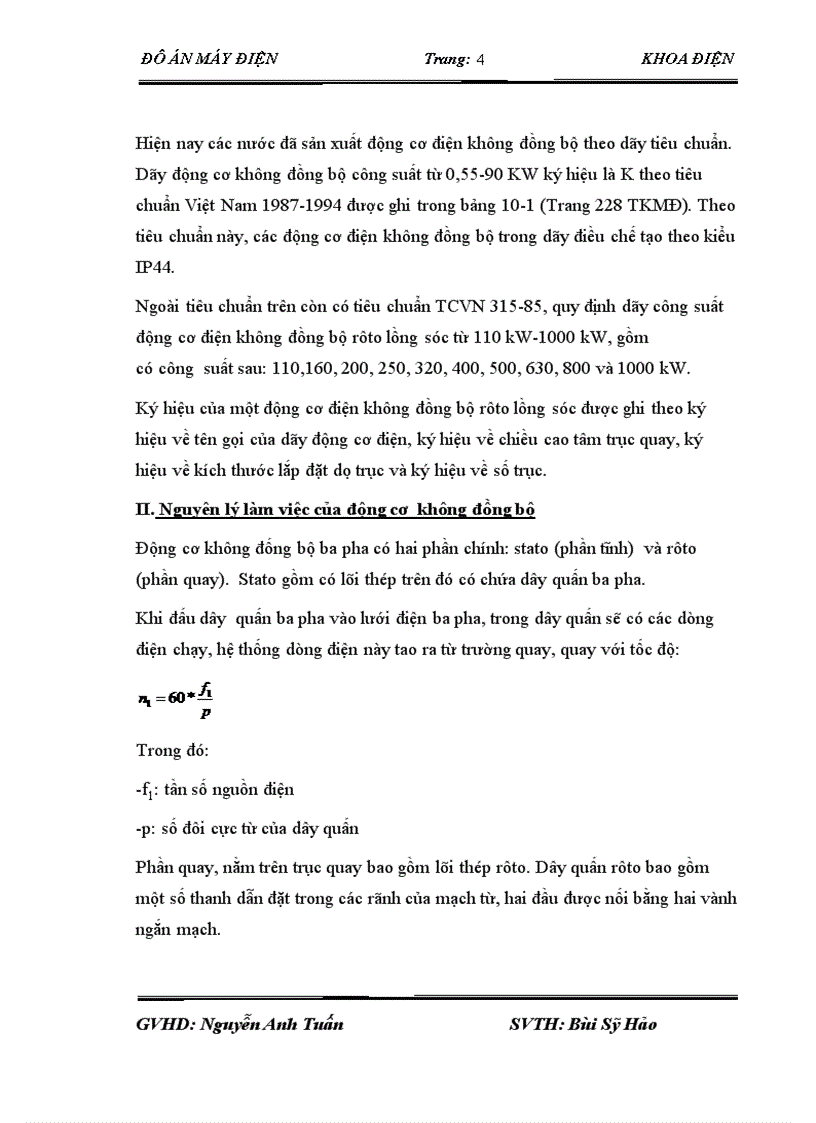 ĐỒ ÁN MÁY ĐIỆN Trang: 4 KHOA ĐIỆN

Hiện nay các nước đã sản xuất động cơ điện không đồng bộ theo dãy tiêu chuẩn. Dãy động cơ không đồng bộ công suất từ 0,55-90 KW ký hiệu là K theo tiêu chuẩn Việt Nam 1987-1994 được ghi trong bảng 10-1 (Trang 228 TKMĐ). Theo tiêu chuẩn này, các động cơ điện không đồng bộ trong dãy điều chế tạo theo kiểu IP44.

Ngoài tiêu chuẩn trên còn có tiêu chuẩn TCVN 315-85, quy định dãy công suất động cơ điện không đồng bộ rôto lồng sóc từ 110 kW-1000 kW, gồm có công suất sau: 110,160, 200, 250, 320, 400, 500, 630, 800 và 1000 kW.

Ký hiệu của một động cơ điện không đồng bộ rôto lồng sóc được ghi theo ký hiệu về tên gọi của dãy động cơ điện, ký hiệu về chiều cao tâm trục quay, ký hiệu về kích thước lắp đặt dọ trục và ký hiệu về số trục.

II. Nguyên lý làm việc của động cơ không đồng bộ

Động cơ không đồng bộ ba pha có hai phần chính: stato (phần tĩnh) và rôto (phần quay). Stato gồm có lõi thép trên đó có chứa dây quấn ba pha.

Khi đấu dây quấn ba pha vào lưới điện ba pha, trong dây quấn sẽ có các dòng điện chạy, hệ thống dòng điện này tao ra từ trường quay, quay với tốc độ:

$n_1 = 60 * \frac{f_1}{p}$

Trong đó:

-$f_1$: tần số nguồn điện

-p: số đôi cực từ của dây quấn

Phần quay, nằm trên trục quay bao gồm lõi thép rôto. Dây quấn rôto bao gồm một số thanh dẫn đặt trong các rãnh của mạch từ, hai đầu được nối bằng hai vành ngắn mạch.

GVHD: Nguyễn Anh Tuấn SVTH: Bùi Sỹ Hảo